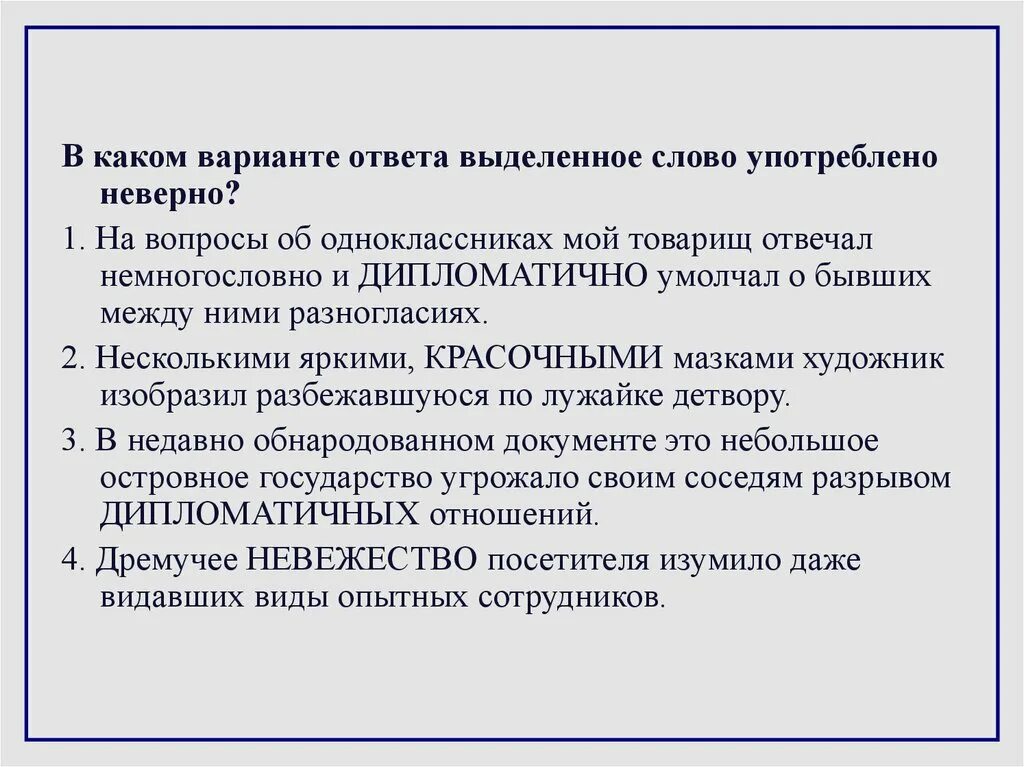 В каком варианте ответа выделенное слово употреблено неверно?

1. На вопросы об одноклассниках мой товарищ отвечал немногословно и ДИПЛОМАТИЧНО умолчал о бывших между ними разногласиях.

2. Несколькими яркими, КРАСОЧНЫМИ мазками художник изобразил разбежавшуюся по лужайке детвору.

3. В недавно обнародованном документе это небольшое островное государство угрожало своим соседям разрывом ДИПЛОМАТИЧНЫХ отношений.

4. Дремучее НЕВЕЖЕСТВО посетителя изумило даже видавших виды опытных сотрудников.